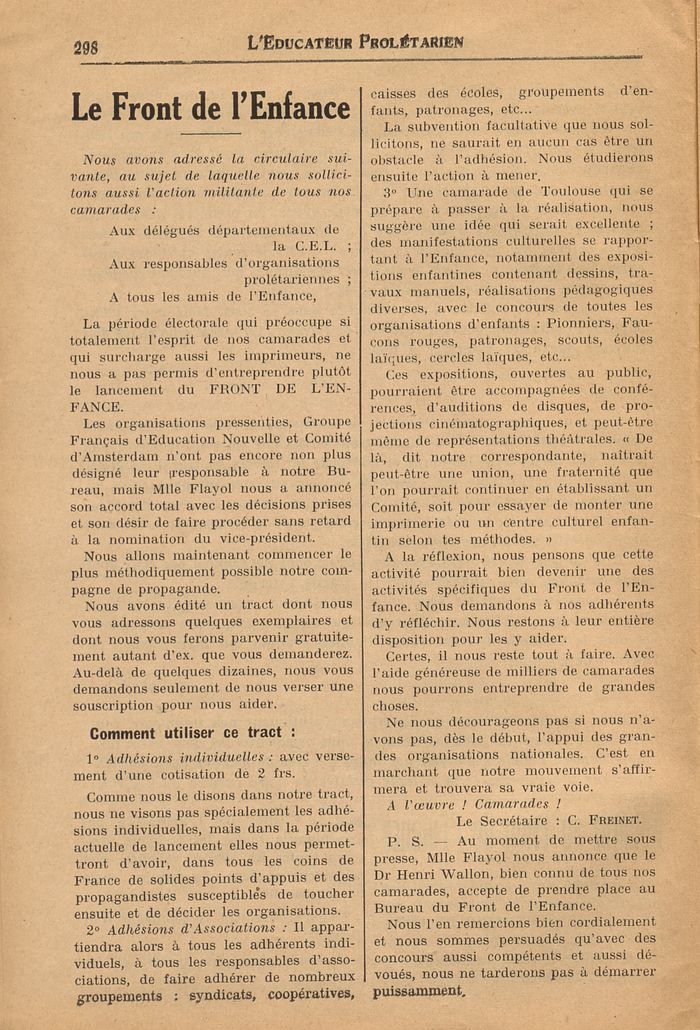 298 L'EDUCATEUR PROLÉTARIEN

Le Front de l'Enfance

Nous avons adressé la circulaire suivante, au sujet de laquelle nous sollicitons aussi l'action militante de tous nos camarades :

Aux délégués départementaux de la C.E.L. ;
Aux responsables d'organisations prolétariennes ;
A tous les amis de l'Enfance,

La période électorale qui préoccupe si totalement l'esprit de nos camarades et qui surcharge aussi les imprimeurs, ne nous a pas permis d'entreprendre plutôt le lancement du FRONT DE L'ENFANCE.

Les organisations pressenties, Groupe Français d'Education Nouvelle et Comité d'Amsterdam n'ont pas encore non plus désigné leur responsable à notre Bureau, mais Mlle Flayol nous a annoncé son accord total avec les décisions prises et son désir de faire procéder sans retard à la nomination du vice-président.

Nous allons maintenant commencer le plus méthodiquement possible notre compagne de propagande.

Nous avons édité un tract dont nous vous adressons quelques exemplaires et dont nous vous ferons parvenir gratuitement autant d'ex. que vous demanderez. Au-delà de quelques dizaines, nous vous demandons seulement de nous verser une souscription pour nous aider.

Comment utiliser ce tract :

1° Adhésions individuelles : avec versement d'une cotisation de 2 frs.

Comme nous le disons dans notre tract, nous ne visons pas spécialement les adhésions individuelles, mais dans la période actuelle de lancement elles nous permettront d'avoir, dans tous les coins de France de solides points d'appuis et des propagandistes susceptibles de toucher ensuite et de décider les organisations.

2° Adhésions d'Associations : Il appartiendra alors à tous les adhérents individuels, à tous les responsables d'associations, de faire adhérer de nombreux groupements : syndicats, coopératives, caisses des écoles, groupements d'enfants, patronages, etc...

La subvention facultative que nous sollicitons, ne saurait en aucun cas être un obstacle à l'adhésion. Nous étudierons ensuite l'action à mener.

3° Une camarade de Toulouse qui se prépare à passer à la réalisation, nous suggère une idée qui serait excellente ; des manifestations culturelles se rapportant à l'Enfance, notamment des expositions enfantines contenant dessins, travaux manuels, réalisations pédagogiques diverses, avec le concours de toutes les organisations d'enfants : Pionniers, Faucons rouges, patronages, scouts, écoles laïques, cercles laïques, etc...

Ces expositions, ouvertes au public, pourraient être accompagnées de conférences, d'auditions de disques, de projections cinématographiques, et peut-être même de représentations théâtrales. « De là, dit notre correspondante, naîtrait peut-être une union, une fraternité que l'on pourrait continuer en établissant un Comité, soit pour essayer de monter une imprimerie ou un centre culturel enfantin selon tes méthodes. »

A la réflexion, nous pensons que cette activité pourrait bien devenir une des activités spécifiques du Front de l'Enfance. Nous demandons à nos adhérents d'y réfléchir. Nous restons à leur entière disposition pour les y aider.

Certes, il nous reste tout à faire. Avec l'aide généreuse de milliers de camarades nous pourrons entreprendre de grandes choses.

Ne nous décourageons pas si nous n'avons pas, dès le début, l'appui des grandes organisations nationales. C'est en marchant que notre mouvement s'affirmera et trouvera sa vraie voie.

A l'œuvre ! Camarades !

Le Secrétaire : C. FREINET.

P. S. — Au moment de mettre sous presse, Mlle Flayol nous annonce que le Dr Henri Wallon, bien connu de tous nos camarades, accepte de prendre place au Bureau du Front de l'Enfance.

Nous l'en remercions bien cordialement et nous sommes persuadés qu'avec des concours aussi compétents et aussi dévoués, nous ne tarderons pas à démarrer puissamment.